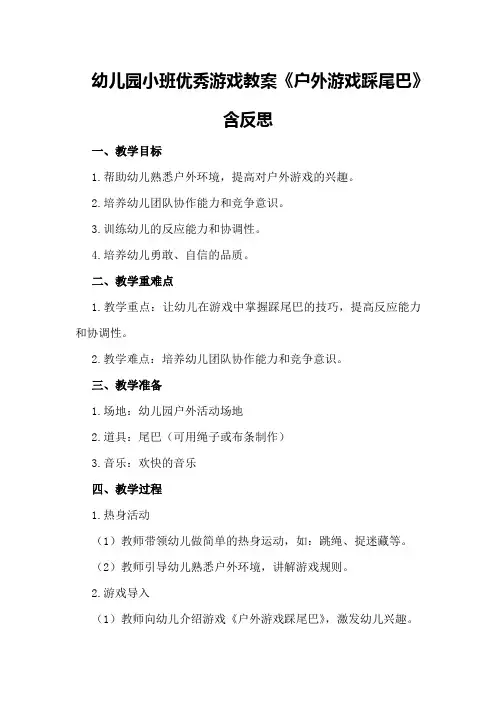 幼儿园小班优秀游戏教案《户外游戏踩尾巴》含反思

一、教学目标

1.帮助幼儿熟悉户外环境，提高对户外游戏的兴趣。

2.培养幼儿团队协作能力和竞争意识。

3.训练幼儿的反应能力和协调性。

4.培养幼儿勇敢、自信的品质。

二、教学重难点

1.教学重点：让幼儿在游戏中掌握踩尾巴的技巧，提高反应能力和协调性。

2.教学难点：培养幼儿团队协作能力和竞争意识。

三、教学准备

1.场地：幼儿园户外活动场地

2.道具：尾巴（可用绳子或布条制作）

3.音乐：欢快的音乐

四、教学过程

1.热身活动

（1）教师带领幼儿做简单的热身运动，如：跳绳、捉迷藏等。

（2）教师引导幼儿熟悉户外环境，讲解游戏规则。

2.游戏导入

（1）教师向幼儿介绍游戏《户外游戏踩尾巴》，激发幼儿兴趣。